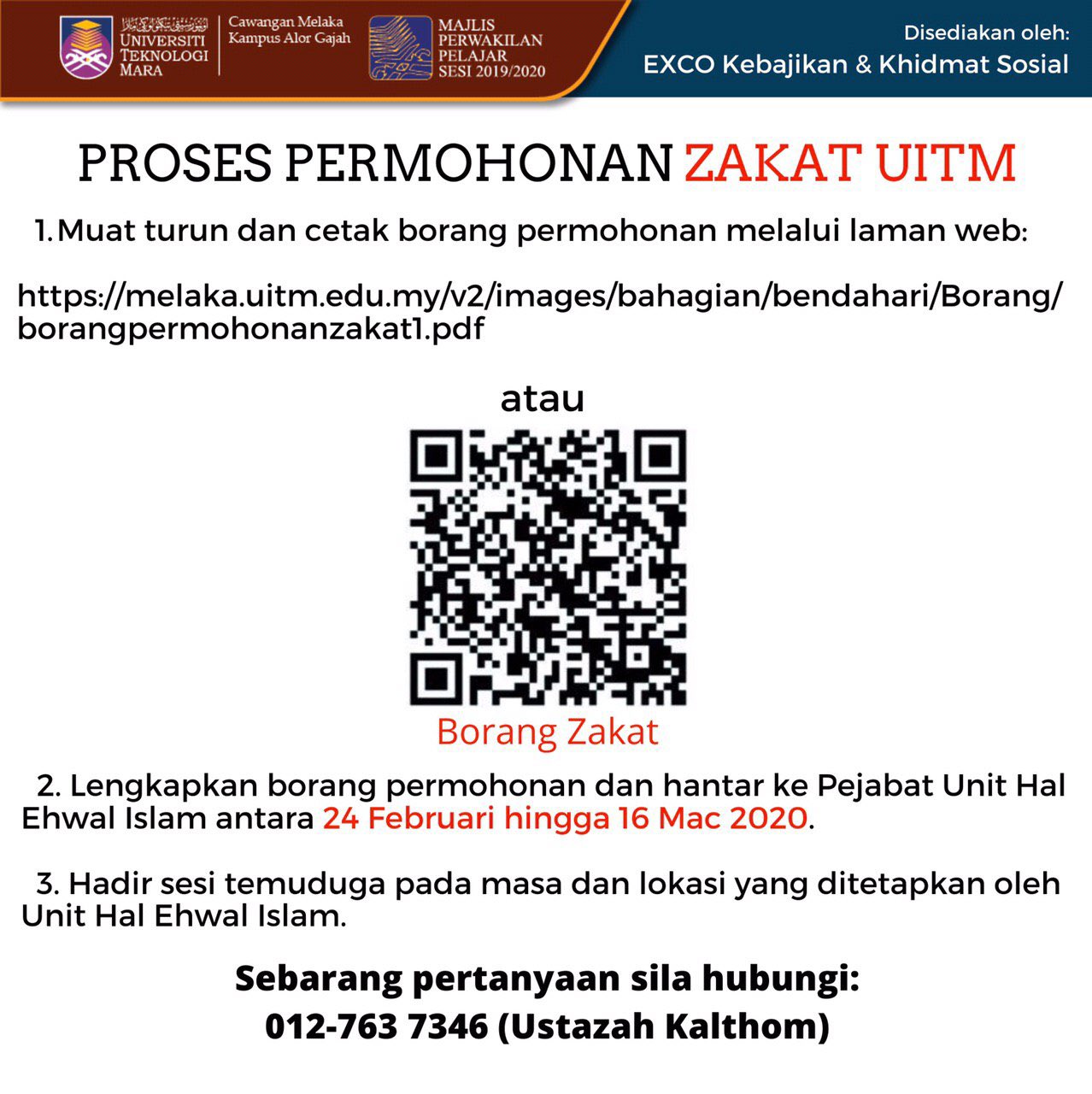 UNIVERSITI TEKNOLOGI MARA

Cawangan Melaka Kampus Alor Gajah

MAJLIS PERWAKILAN PELAJAR SESI 2019/2020

Disediakan oleh:
EXCO Kebajikan & Khidmat Sosial

PROSES PERMOHONAN ZAKAT UITM

1. Muat turun dan cetak borang permohonan melalui laman web:

https://melaka.uitm.edu.my/v2/images/bahagian/bendahari/Borang/borangpermohonanzakat1.pdf

atau

Borang Zakat

2. Lengkapkan borang permohonan dan hantar ke Pejabat Unit Hal Ehwal Islam antara 24 Februari hingga 16 Mac 2020.

3. Hadir sesi temuduga pada masa dan lokasi yang ditetapkan oleh Unit Hal Ehwal Islam.

Sebarang pertanyaan sila hubungi:
012-763 7346 (Ustazah Kalthom)